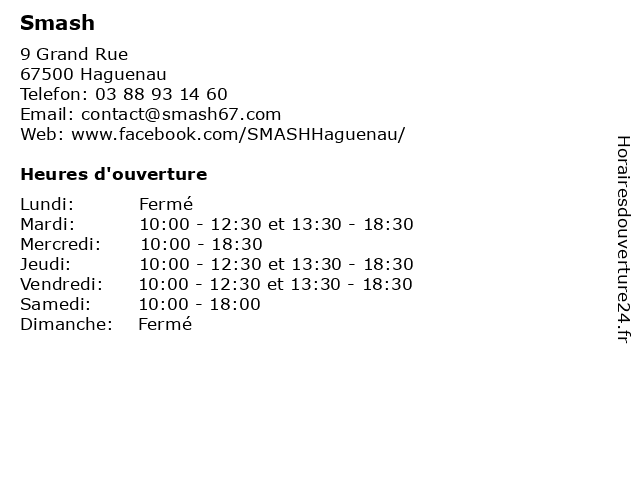 Smash

9 Grand Rue
67500 Haguenau
Telefon: 03 88 93 14 60
Email: contact@smash67.com
Web: www.facebook.com/SMASHHaguenau/

Heures d'ouverture

| | |
|---|---|
| Lundi: | Fermé |
| Mardi: | 10:00 - 12:30 et 13:30 - 18:30 |
| Mercredi: | 10:00 - 18:30 |
| Jeudi: | 10:00 - 12:30 et 13:30 - 18:30 |
| Vendredi: | 10:00 - 12:30 et 13:30 - 18:30 |
| Samedi: | 10:00 - 18:00 |
| Dimanche: | Fermé |

Horairesdouverture24.fr